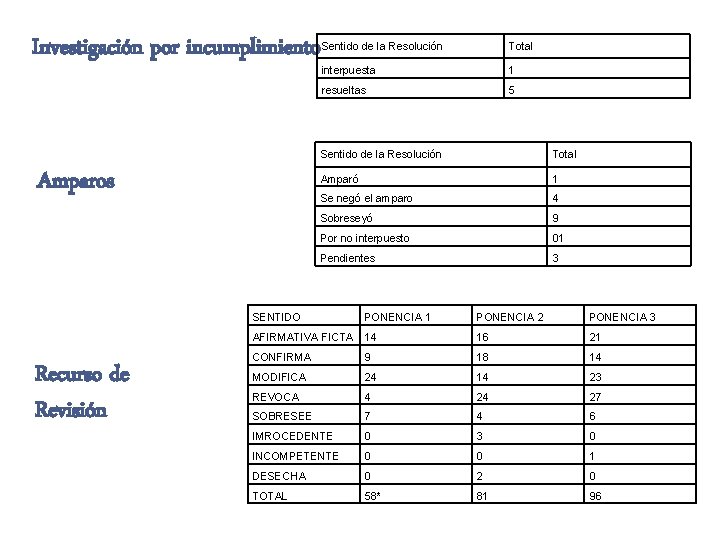 Investigación por incumplimiento

| Sentido de la Resolución | Total |
|---|---|
| interpuesta | 1 |
| resueltas | 5 |

Amparos

| Sentido de la Resolución | Total |
|---|---|
| Amparó | 1 |
| Se negó el amparo | 4 |
| Sobreseyó | 9 |
| Por no interpuesto | 01 |
| Pendientes | 3 |

Recurso de Revisión

| SENTIDO | PONENCIA 1 | PONENCIA 2 | PONENCIA 3 |
|---|---|---|---|
| AFIRMATIVA FICTA | 14 | 16 | 21 |
| CONFIRMA | 9 | 18 | 14 |
| MODIFICA | 24 | 14 | 23 |
| REVOCA | 4 | 24 | 27 |
| SOBRESEE | 7 | 4 | 6 |
| IMROCEDENTE | 0 | 3 | 0 |
| INCOMPETENTE | 0 | 0 | 1 |
| DESECHA | 0 | 2 | 0 |
| TOTAL | 58* | 81 | 96 |